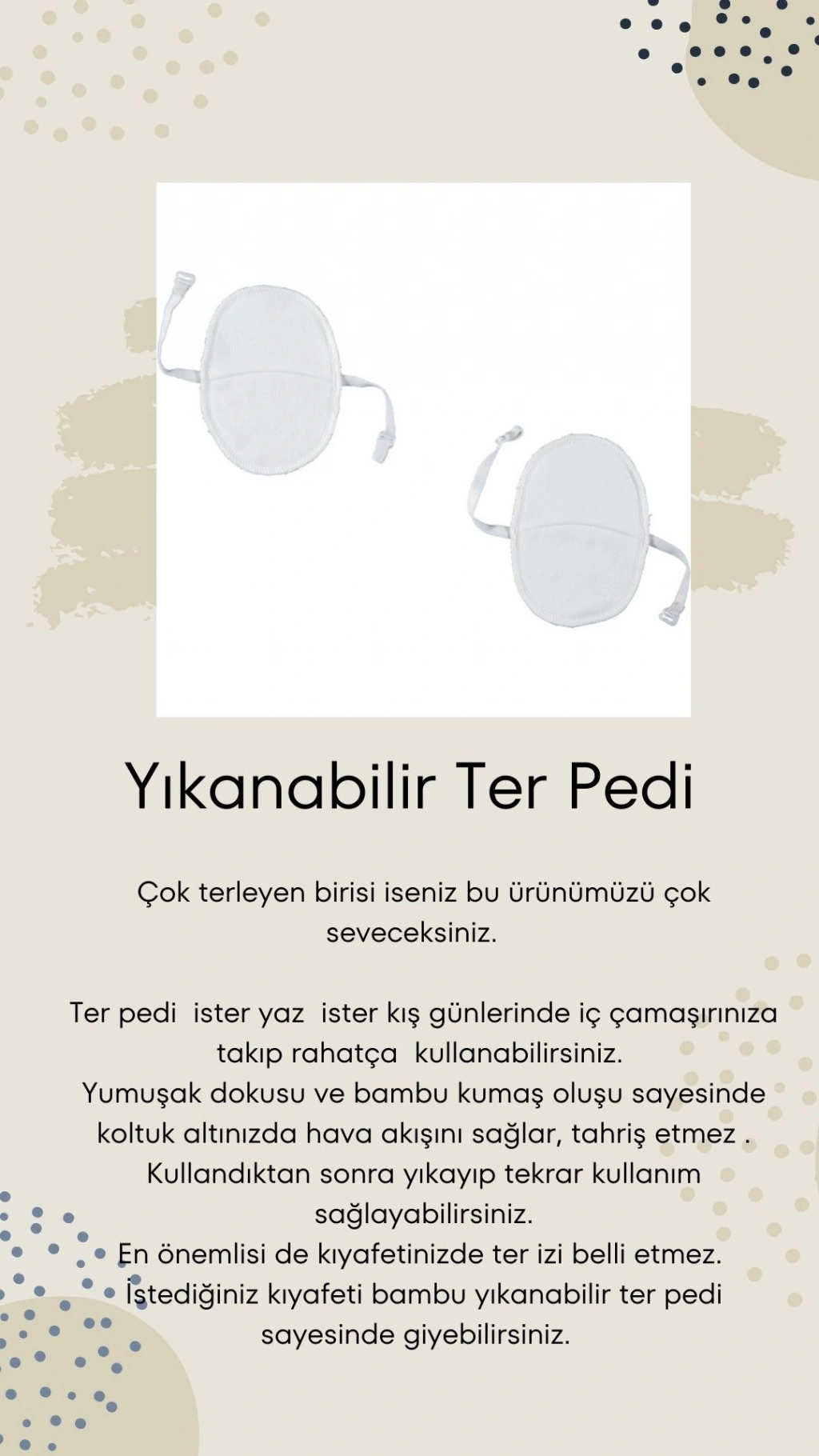 Yıkanabilir Ter Pedi

Çok terleyen birisi iseniz bu ürünümüzü çok seveceksiniz.

Ter pedi ister yaz ister kış günlerinde iç çamaşırınıza takıp rahatça kullanabilirsiniz.
Yumuşak dokusu ve bambu kumaş oluşu sayesinde koltuk altınızda hava akışını sağlar, tahriş etmez .
Kullandıktan sonra yıkayıp tekrar kullanım sağlayabilirsiniz.
En önemlisi de kıyafetinizde ter izi belli etmez.
İstediğiniz kıyafeti bambu yıkanabilir ter pedi sayesinde giyebilirsiniz.